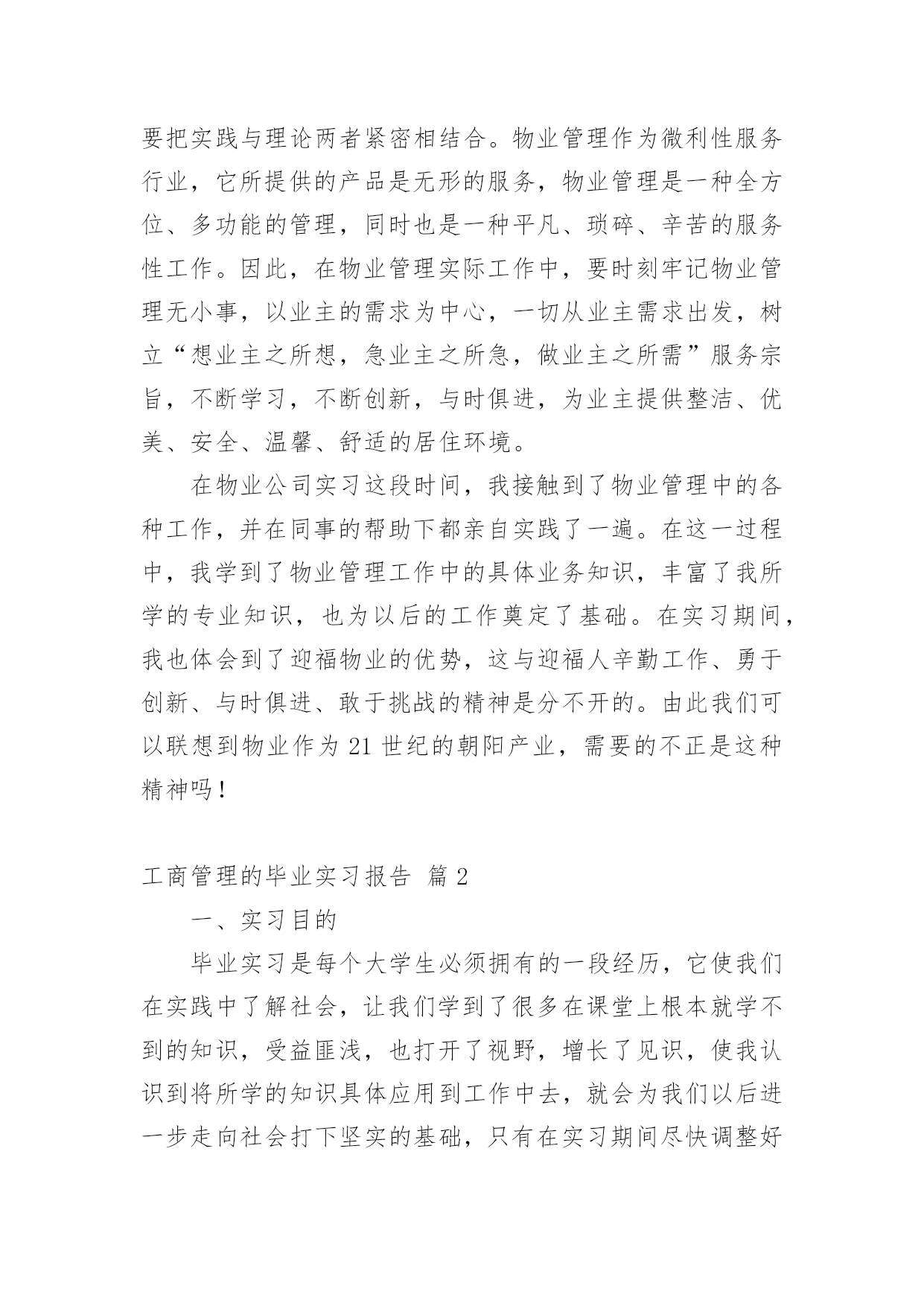 要把实践与理论两者紧密相结合。物业管理作为微利性服务行业，它所提供的产品是无形的服务，物业管理是一种全方位、多功能的管理，同时也是一种平凡、琐碎、辛苦的服务性工作。因此，在物业管理实际工作中，要时刻牢记物业管理无小事，以业主的需求为中心，一切从业主需求出发，树立“想业主之所想，急业主之所急，做业主之所需”服务宗旨，不断学习，不断创新，与时俱进，为业主提供整洁、优美、安全、温馨、舒适的居住环境。

在物业公司实习这段时间，我接触到了物业管理中的各种工作，并在同事的帮助下都亲自实践了一遍。在这一过程中，我学到了物业管理工作中的具体业务知识，丰富了我所学的专业知识，也为以后的工作奠定了基础。在实习期间，我也体会到了迎福物业的优势，这与迎福人辛勤工作、勇于创新、与时俱进、敢于挑战的精神是分不开的。由此我们可以联想到物业作为 21 世纪的朝阳产业，需要的不正是这种精神吗！

工商管理的毕业实习报告 篇 2

一、实习目的

毕业实习是每个大学生必须拥有的一段经历，它使我们在实践中了解社会，让我们学到了很多在课堂上根本就学不到的知识，受益匪浅，也打开了视野，增长了见识，使我认识到将所学的知识具体应用到工作中去，就会为我们以后进一步走向社会打下坚实的基础，只有在实习期间尽快调整好